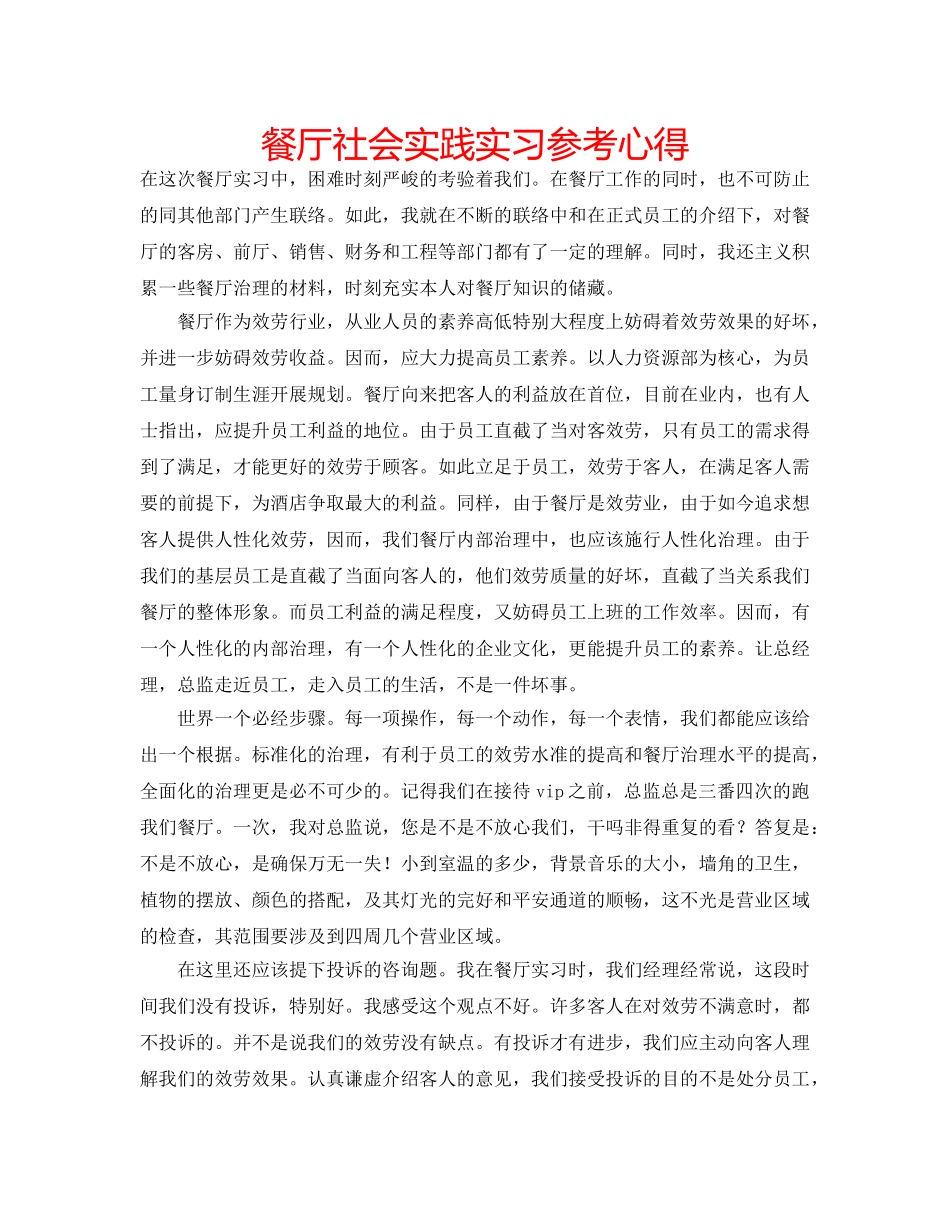 餐厅社会实践实习参考心得

在这次餐厅实习中，困难时刻严峻的考验着我们。在餐厅工作的同时，也不可防止的同其他部门产生联络。如此，我就在不断的联络中和在正式员工的介绍下，对餐厅的客房、前厅、销售、财务和工程等部门都有了一定的理解。同时，我还主义积累一些餐厅治理的材料，时刻充实本人对餐厅知识的储藏。

餐厅作为效劳行业，从业人员的素养高低特别大程度上妨碍着效劳效果的好坏，并进一步妨碍效劳收益。因而，应大力提高员工素养。以人力资源部为核心，为员工量身订制生涯开展规划。餐厅向来把客人的利益放在首位，目前在业内，也有人士指出，应提升员工利益的地位。由于员工直截了当对客效劳，只有员工的需求得到了满足，才能更好的效劳于顾客。如此立足于员工，效劳于客人，在满足客人需要的前提下，为酒店争取最大的利益。同样，由于餐厅是效劳业，由于如今追求想客人提供人性化效劳，因而，我们餐厅内部治理中，也应该施行人性化治理。由于我们的基层员工是直截了当面向客人的，他们效劳质量的好坏，直截了当关系我们餐厅的整体形象。而员工利益的满足程度，又妨碍员工上班的工作效率。因而，有一个人性化的内部治理，有一个人性化的企业文化，更能提升员工的素养。让总经理，总监走近员工，走入员工的生活，不是一件坏事。

世界一个必经步骤。每一项操作，每一个动作，每一个表情，我们都能应该给出一个根据。标准化的治理，有利于员工的效劳水准的提高和餐厅治理水平的提高，全面化的治理更是必不可少的。记得我们在接待 vip 之前，总监总是三番四次的跑我们餐厅。一次，我对总监说，您是不是不放心我们，干吗非得重复的看？答复是：不是不放心，是确保万无一失！小到室温的多少，背景音乐的大小，墙角的卫生，植物的摆放、颜色的搭配，及其灯光的完好和平安通道的顺畅，这不光是营业区域的检查，其范围要涉及到四周几个营业区域。

在这里还应该提下投诉的咨询题。我在餐厅实习时，我们经理经常说，这段时间我们没有投诉，特别好。我感受这个观点不好。许多客人在对效劳不满意时，都不投诉的。并不是说我们的效劳没有缺点。有投诉才有进步，我们应主动向客人理解我们的效劳效果。认真谦虚介绍客人的意见，我们接受投诉的目的不是处分员工，